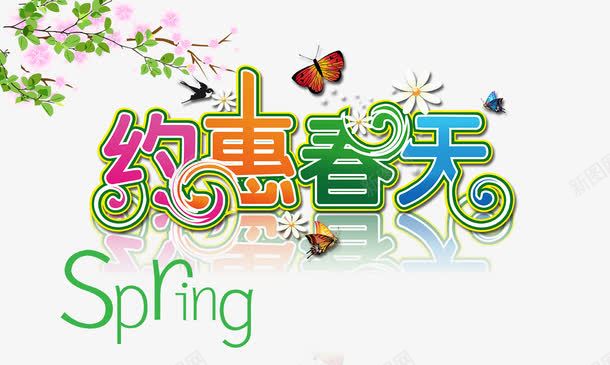 约惠春天

Spring

新图网